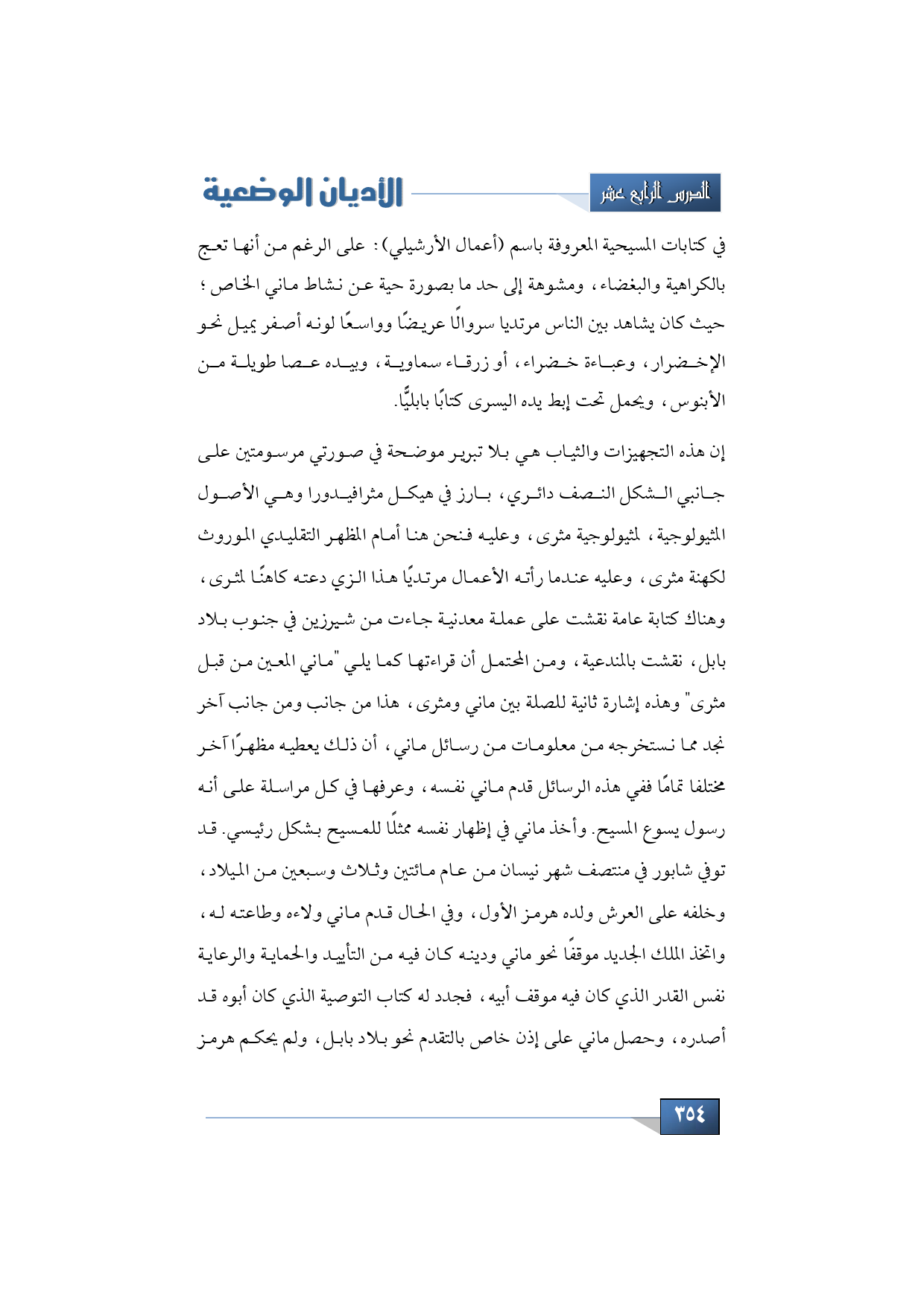 الدرس الرابع عشر

الأديان الوضعية

في كتابات المسيحية المعروفة باسم (أعمال الأرشيلي): على الرغم من أنها تعج بالكراهية والبغضاء، ومشوهة إلى حد ما بصورة حية عن نشاط ماني الخاص؛ حيث كان يشاهد بين الناس مرتديا سروالًا عريضًا وواسعًا لونه أصفر يميل نحو الإخضرار، وعباءة خضراء، أو زرقاء سماوية، وبيده عصا طويلة من الأبنوس، ويحمل تحت إبط يده اليسرى كتابًا بابليًّا.

إن هذه التجهيزات والثياب هي بلا تبرير موضحة في صورتي مرسومتين على جانبي الشكل النصف دائري، بارز في هيكل مثرافيدورا وهي الأصول المثيولوجية، لمثيولوجية مثرى، وعليه فنحن هنا أمام المظهر التقليدي الموروث لكهنة مثرى، وعليه عندما رأته الأعمال مرتديًا هذا الزي دعته كاهنًا لمثرى، وهناك كتابة عامة نقشت على عملة معدنية جاءت من شيرزين في جنوب بلاد بابل، نقشت بالمندعية، ومن المحتمل أن قراءتها كما يلي "ماني المعين من قبل مثرى" وهذه إشارة ثانية للصلة بين ماني ومثرى، هذا من جانب ومن جانب آخر نجد مما نستخرجه من معلومات من رسائل ماني، أن ذلك يعطيه مظهرًا آخر مختلفا تمامًا ففي هذه الرسائل قدم ماني نفسه، وعرفها في كل مراسلة على أنه رسول يسوع المسيح. وأخذ ماني في إظهار نفسه ممثلًا للمسيح بشكل رئيسي. قد توفي شابور في منتصف شهر نيسان من عام مائتين وثلاث وسبعين من الميلاد، وخلفه على العرش ولده هرمز الأول، وفي الحال قدم ماني ولاءه وطاعته له، واتخذ الملك الجديد موقفًا نحو ماني ودينه كان فيه من التأييد والحماية والرعاية نفس القدر الذي كان فيه موقف أبيه، فجدد له كتاب التوصية الذي كان أبوه قد أصدره، وحصل ماني على إذن خاص بالتقدم نحو بلاد بابل، ولم يحكم هرمز

٣٥٤